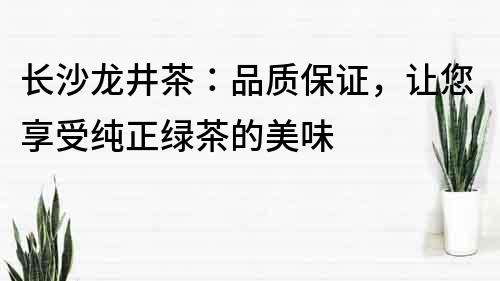 长沙龙井茶：品质保证，让您享受纯正绿茶的美味